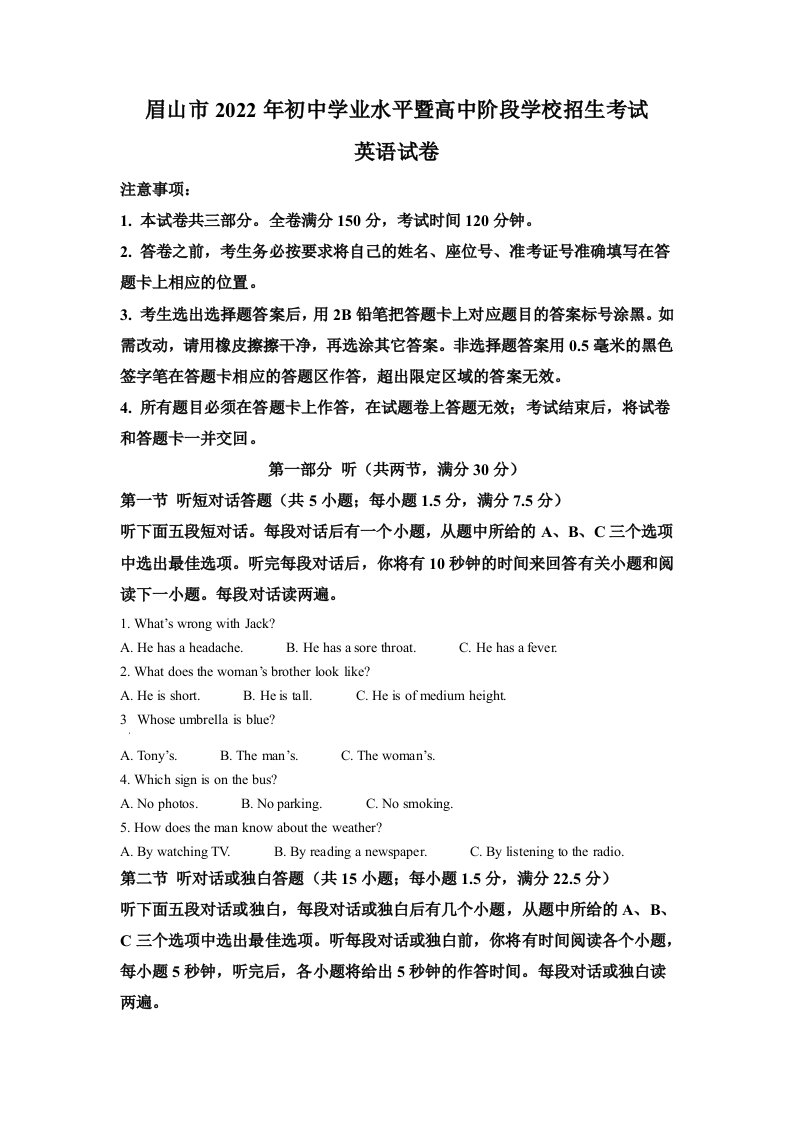 眉山市 2022 年初中学业水平暨高中阶段学校招生考试

英语试卷

注意事项：

1. 本试卷共三部分。全卷满分 150 分，考试时间 120 分钟。

2. 答卷之前，考生务必按要求将自己的姓名、座位号、准考证号准确填写在答题卡上相应的位置。

3. 考生选出选择题答案后，用 2B 铅笔把答题卡上对应题目的答案标号涂黑。如需改动，请用橡皮擦擦干净，再选涂其它答案。非选择题答案用 0.5 毫米的黑色签字笔在答题卡相应的答题区作答，超出限定区域的答案无效。

4. 所有题目必须在答题卡上作答，在试题卷上答题无效；考试结束后，将试卷和答题卡一并交回。

第一部分 听（共两节，满分 30 分）

第一节 听短对话答题（共 5 小题；每小题 1.5 分，满分 7.5 分）

听下面五段短对话。每段对话后有一个小题，从题中所给的 A、B、C 三个选项中选出最佳选项。听完每段对话后，你将有 10 秒钟的时间来回答有关小题和阅读下一小题。每段对话读两遍。

1. What's wrong with Jack?

A. He has a headache.  B. He has a sore throat.  C. He has a fever.

2. What does the woman's brother look like?

A. He is short.  B. He is tall.  C. He is of medium height.

3 Whose umbrella is blue?

A. Tony's.  B. The man's.  C. The woman's.

4. Which sign is on the bus?

A. No photos.  B. No parking.  C. No smoking.

5. How does the man know about the weather?

A. By watching TV.  B. By reading a newspaper.  C. By listening to the radio.

第二节 听对话或独白答题（共 15 小题；每小题 1.5 分，满分 22.5 分）

听下面五段对话或独白，每段对话或独白后有几个小题，从题中所给的 A、B、C 三个选项中选出最佳选项。听每段对话或独白前，你将有时间阅读各个小题，每小题 5 秒钟，听完后，各小题将给出 5 秒钟的作答时间。每段对话或独白读两遍。